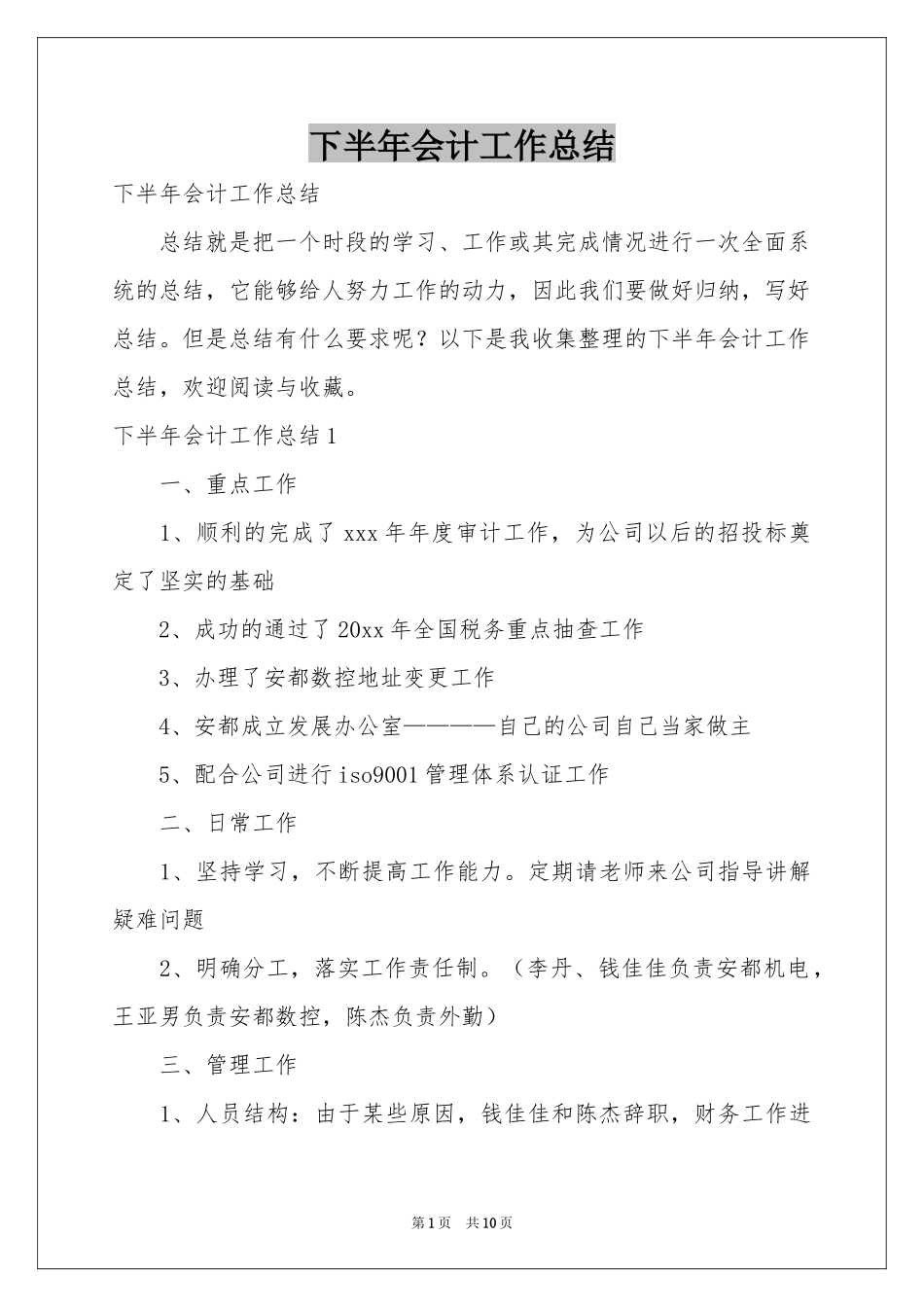 下半年会计工作总结

下半年会计工作总结

总结就是把一个时段的学习、工作或其完成情况进行一次全面系统的总结，它能够给人努力工作的动力，因此我们要做好归纳，写好总结。但是总结有什么要求呢？以下是我收集整理的下半年会计工作总结，欢迎阅读与收藏。

下半年会计工作总结1

一、重点工作

1、顺利的完成了xxx年年度审计工作，为公司以后的招投标奠定了坚实的基础

2、成功的通过了20xx年全国税务重点抽查工作

3、办理了安都数控地址变更工作

4、安都成立发展办公室————自己的公司自己当家做主

5、配合公司进行iso9001管理体系认证工作

二、日常工作

1、坚持学习，不断提高工作能力。定期请老师来公司指导讲解疑难问题

2、明确分工，落实工作责任制。（李丹、钱佳佳负责安都机电，王亚男负责安都数控，陈杰负责外勤）

三、管理工作

1、人员结构：由于某些原因，钱佳佳和陈杰辞职，财务工作进

第1页 共10页